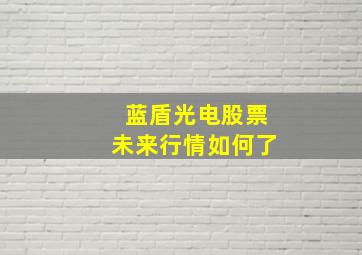 蓝盾光电股票
未来行情如何了